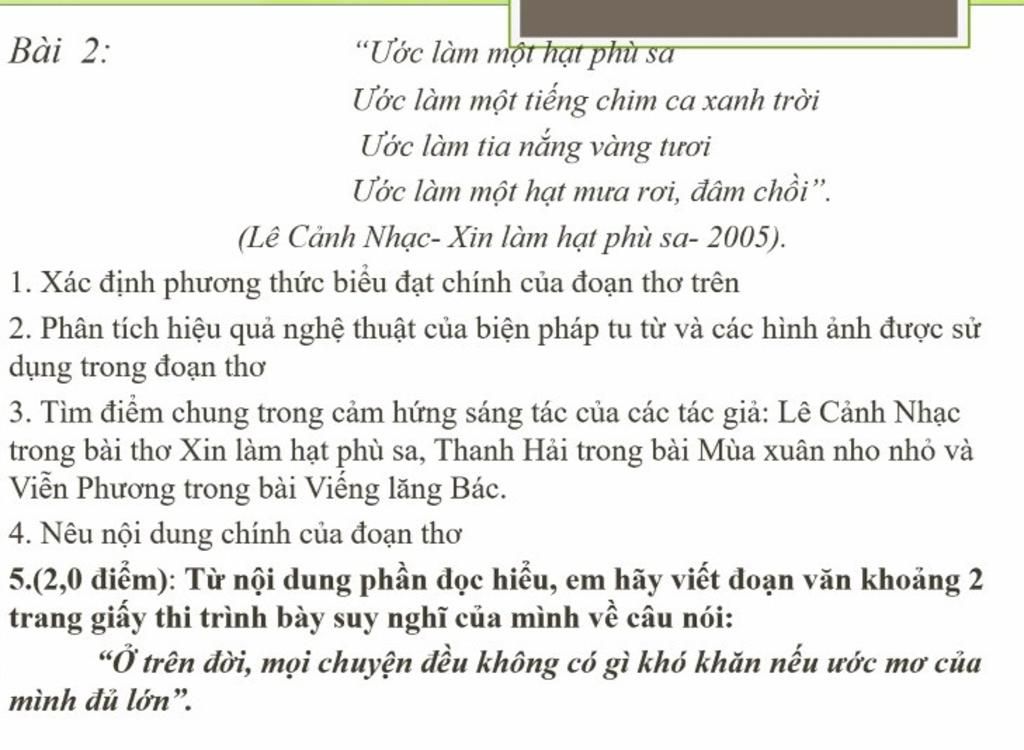 Bài 2:

"Ước làm một hạt phù sa
Ước làm một tiếng chim ca xanh trời
Ước làm tia nắng vàng tươi
Ước làm một hạt mưa rơi, đâm chồi".
(Lê Cảnh Nhạc- Xin làm hạt phù sa- 2005).

1. Xác định phương thức biểu đạt chính của đoạn thơ trên

2. Phân tích hiệu quả nghệ thuật của biện pháp tu từ và các hình ảnh được sử dụng trong đoạn thơ

3. Tìm điểm chung trong cảm hứng sáng tác của các tác giả: Lê Cảnh Nhạc trong bài thơ Xin làm hạt phù sa, Thanh Hải trong bài Mùa xuân nho nhỏ và Viễn Phương trong bài Viếng lăng Bác.

4. Nêu nội dung chính của đoạn thơ

5.(2,0 điểm): Từ nội dung phần đọc hiểu, em hãy viết đoạn văn khoảng 2 trang giấy thi trình bày suy nghĩ của mình về câu nói:

"Ở trên đời, mọi chuyện đều không có gì khó khăn nếu ước mơ của mình đủ lớn".